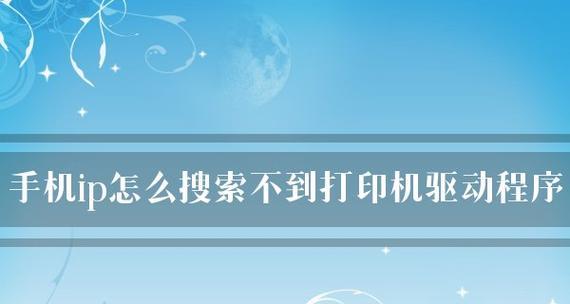 手机ip怎么搜索不到打印机驱动程序